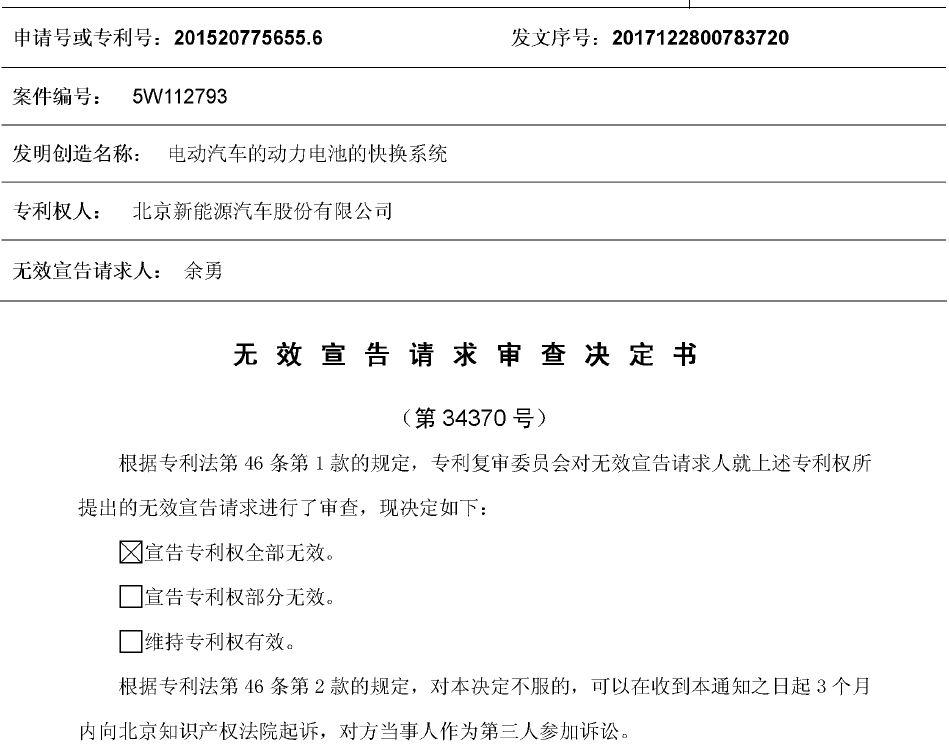 申请号或专利号：201520775655.6　　　　发文序号：2017122800783720

案件编号：　5W112793

发明创造名称：　电动汽车的动力电池的快换系统

专利权人：　北京新能源汽车股份有限公司

无效宣告请求人：　余勇

无效宣告请求审查决定书

（第 34370 号）

根据专利法第 46 条第 1 款的规定，专利复审委员会对无效宣告请求人就上述专利权所提出的无效宣告请求进行了审查，现决定如下：

☒宣告专利权全部无效。

☐宣告专利权部分无效。

☐维持专利权有效。

根据专利法第 46 条第 2 款的规定，对本决定不服的，可以在收到本通知之日起 3 个月内向北京知识产权法院起诉，对方当事人作为第三人参加诉讼。